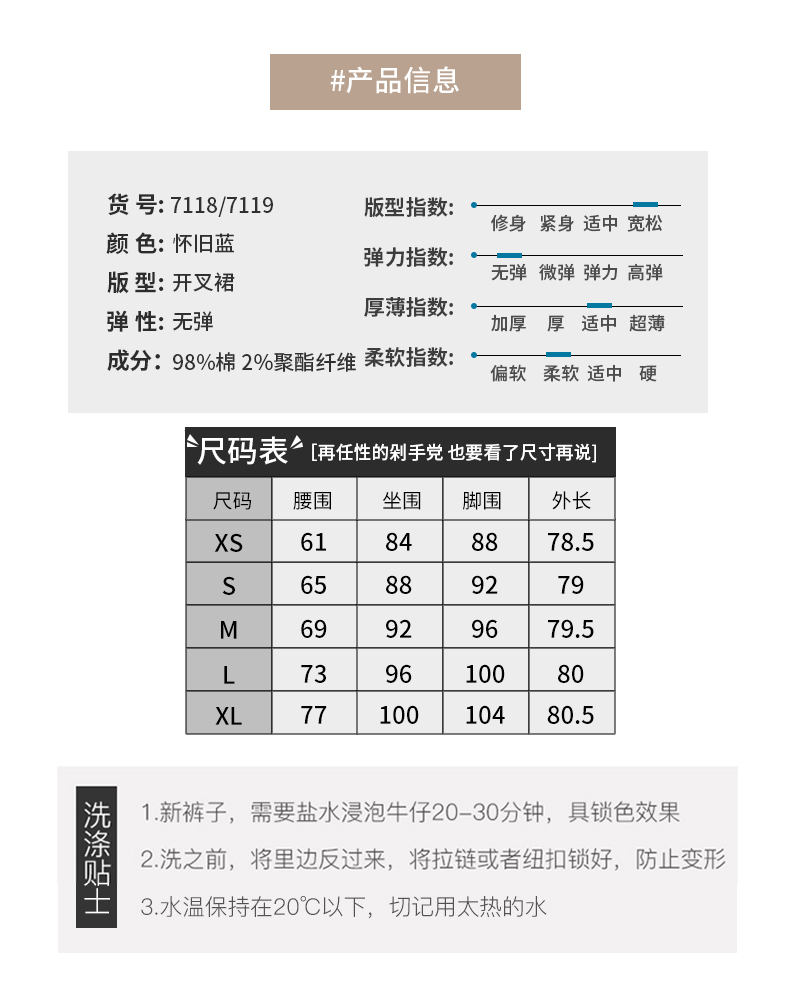 #产品信息

货 号: 7118/7119
颜 色: 怀旧蓝
版 型: 开叉裙
弹 性: 无弹
成分: 98%棉 2%聚酯纤维

版型指数: 修身 紧身 适中 宽松
弹力指数: 无弹 微弹 弹力 高弹
厚薄指数: 加厚 厚 适中 超薄
柔软指数: 偏软 柔软 适中 硬

尺码表 [再任性的剁手党 也要看了尺寸再说]

| 尺码 | 腰围 | 坐围 | 脚围 | 外长 |
|---|---|---|---|---|
| XS | 61 | 84 | 88 | 78.5 |
| S | 65 | 88 | 92 | 79 |
| M | 69 | 92 | 96 | 79.5 |
| L | 73 | 96 | 100 | 80 |
| XL | 77 | 100 | 104 | 80.5 |

洗涤贴士
1.新裤子，需要盐水浸泡牛仔20–30分钟，具锁色效果
2.洗之前，将里边反过来，将拉链或者纽扣锁好，防止变形
3.水温保持在20℃以下，切记用太热的水